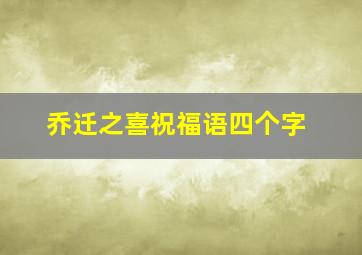 乔迁之喜祝福语四个字